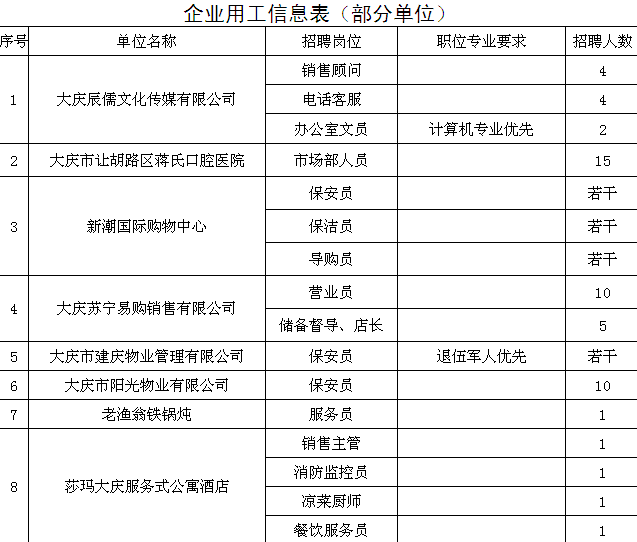 企业用工信息表（部分单位）

| 序号 | 单位名称 | 招聘岗位 | 职位专业要求 | 招聘人数 |
|---|---|---|---|---|
| 1 | 大庆辰儒文化传媒有限公司 | 销售顾问 | | 4 |
| | | 电话客服 | | 4 |
| | | 办公室文员 | 计算机专业优先 | 2 |
| 2 | 大庆市让胡路区蒋氏口腔医院 | 市场部人员 | | 15 |
| 3 | 新潮国际购物中心 | 保安员 | | 若干 |
| | | 保洁员 | | 若干 |
| | | 导购员 | | 若干 |
| 4 | 大庆苏宁易购销售有限公司 | 营业员 | | 10 |
| | | 储备督导、店长 | | 5 |
| 5 | 大庆市建庆物业管理有限公司 | 保安员 | 退伍军人优先 | 若干 |
| 6 | 大庆市阳光物业有限公司 | 保安员 | | 10 |
| 7 | 老渔翁铁锅炖 | 服务员 | | 1 |
| 8 | 莎玛大庆服务式公寓酒店 | 销售主管 | | 1 |
| | | 消防监控员 | | 1 |
| | | 凉菜厨师 | | 1 |
| | | 餐饮服务员 | | 1 |